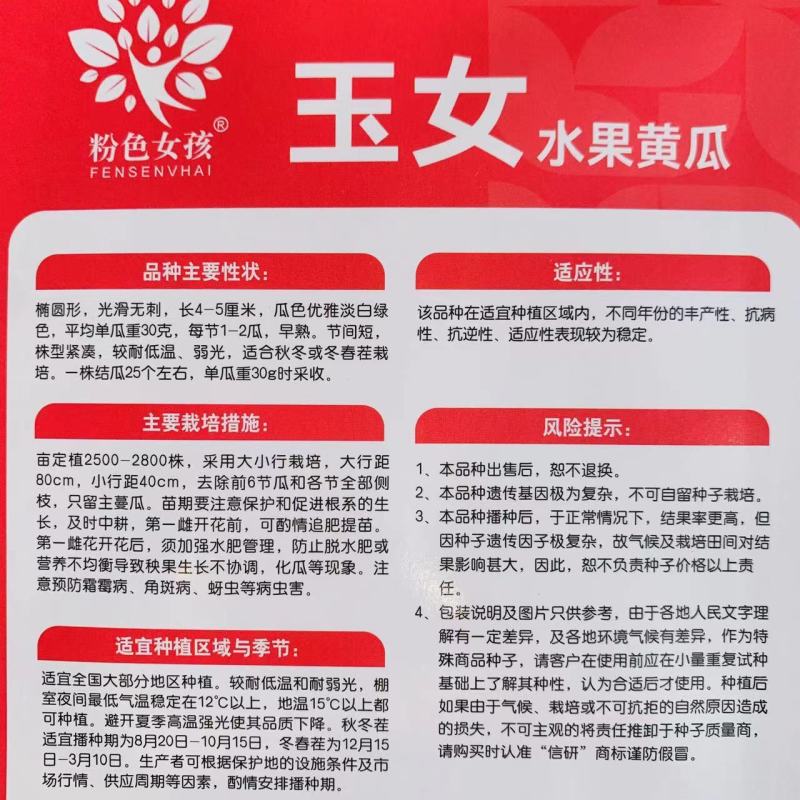 粉色女孩®
FENSENVHAI

玉女 水果黄瓜

品种主要性状:

椭圆形，光滑无刺，长4-5厘米，瓜色优雅淡白绿色，平均单瓜重30克，每节1-2瓜，早熟。节间短，株型紧凑，较耐低温、弱光，适合秋冬或冬春茬栽培。一株结瓜25个左右，单瓜重30g时采收。

主要栽培措施:

亩定植2500-2800株，采用大小行栽培，大行距80cm，小行距40cm，去除前6节瓜和各节全部侧枝，只留主蔓瓜。苗期要注意保护和促进根系的生长，及时中耕，第一雌开花前，可酌情追肥提苗。第一雌花开花后，须加强水肥管理，防止脱水肥或营养不均衡导致秧果生长不协调，化瓜等现象。注意预防霜霉病、角斑病、蚜虫等病虫害。

适宜种植区域与季节:

适宜全国大部分地区种植。较耐低温和耐弱光，棚室夜间最低气温稳定在12°C以上，地温15°C以上都可种植。避开夏季高温强光使其品质下降。秋冬茬适宜播种期为8月20日-10月15日，冬春茬为12月15日-3月10日。生产者可根据保护地的设施条件及市场行情、供应周期等因素，酌情安排播种期。

适应性:

该品种在适宜种植区域内，不同年份的丰产性、抗病性、抗逆性、适应性表现较为稳定。

风险提示:

1、本品种出售后，恕不退换。
2、本品种遗传基因极为复杂，不可自留种子栽培。
3、本品种播种后，于正常情况下，结果率更高，但因种子遗传因子极复杂，故气候及栽培田间对结果影响甚大，因此，恕不负责种子价格以上责任。
4、包装说明及图片只供参考，由于各地人民文字理解有一定差异，及各地环境气候有差异，作为特殊商品种子，请客户在使用前应在小量重复试种基础上了解其种性，认为合适后才使用。种植后如果由于气候、栽培或不可抗拒的自然原因造成的损失，不可主观的将责任推卸于种子质量商，请购买时认准“信研”商标谨防假冒。